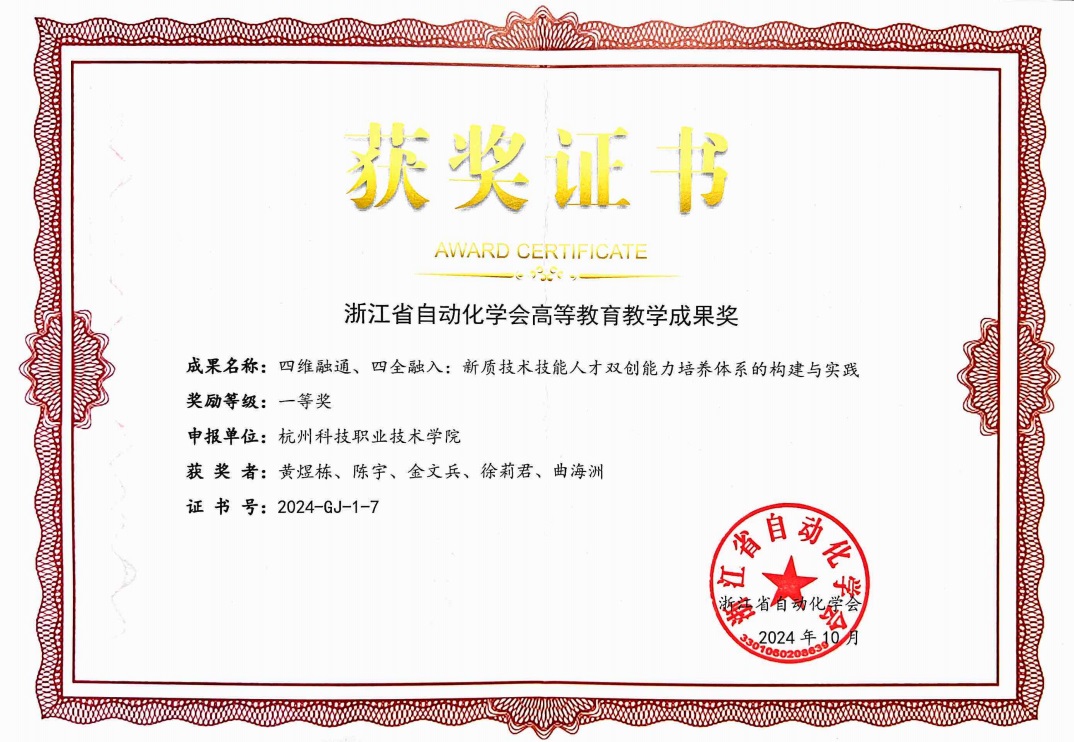 获奖证书

AWARD CERTIFICATE

浙江省自动化学会高等教育教学成果奖

成果名称：四维融通、四全融入：新质技术技能人才双创能力培养体系的构建与实践

奖励等级：一等奖

申报单位：杭州科技职业技术学院

获 奖 者：黄煜栋、陈宇、金文兵、徐莉君、曲海洲

证 书 号：2024-GJ-1-7

浙江省自动化学会

2024年10月

浙江省自动化学会

3301060208639